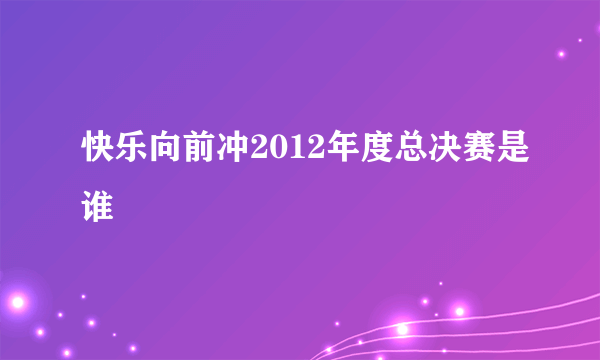 快乐向前冲2012年度总决赛是谁